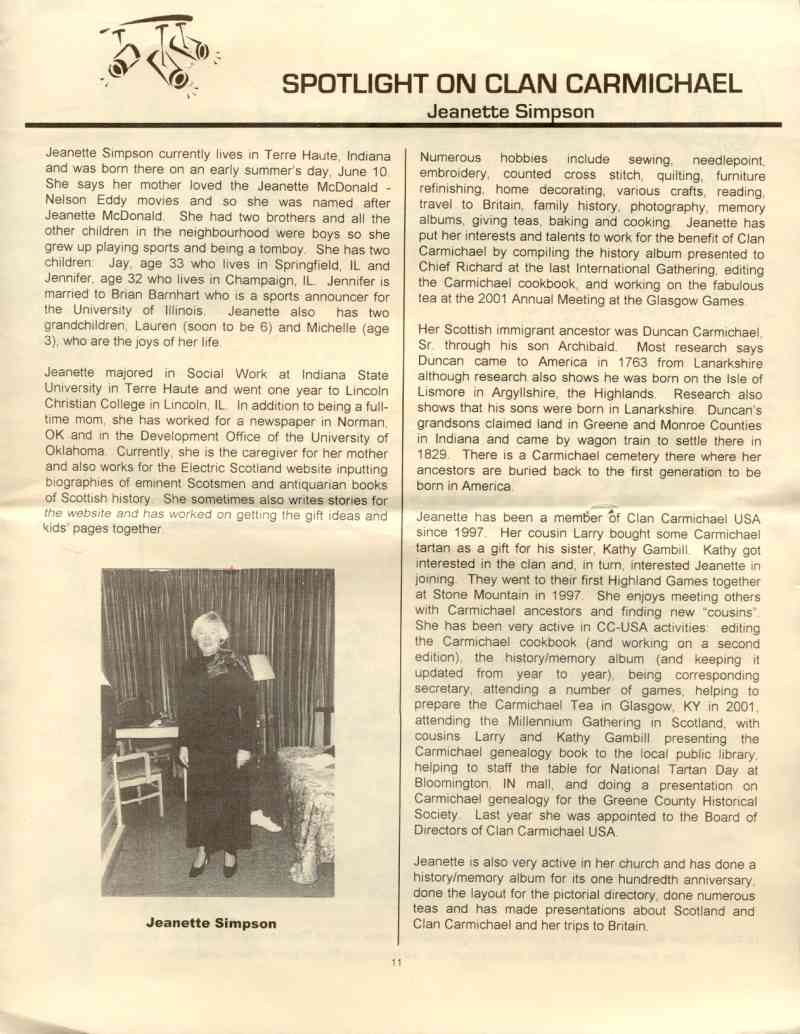 SPOTLIGHT ON CLAN CARMICHAEL

Jeanette Simpson

Jeanette Simpson currently lives in Terre Haute, Indiana and was born there on an early summer's day, June 10. She says her mother loved the Jeanette McDonald - Nelson Eddy movies and so she was named after Jeanette McDonald. She had two brothers and all the other children in the neighbourhood were boys so she grew up playing sports and being a tomboy. She has two children: Jay, age 33 who lives in Springfield, IL and Jennifer, age 32 who lives in Champaign, IL. Jennifer is married to Brian Barnhart who is a sports announcer for the University of Illinois. Jeanette also has two grandchildren, Lauren (soon to be 6) and Michelle (age 3), who are the joys of her life.

Jeanette majored in Social Work at Indiana State University in Terre Haute and went one year to Lincoln Christian College in Lincoln, IL. In addition to being a full-time mom, she has worked for a newspaper in Norman, OK and in the Development Office of the University of Oklahoma. Currently, she is the caregiver for her mother and also works for the Electric Scotland website inputting biographies of eminent Scotsmen and antiquarian books of Scottish history. She sometimes also writes stories for the website and has worked on getting the gift ideas and kids' pages together.

Jeanette Simpson

Numerous hobbies include sewing, needlepoint, embroidery, counted cross stitch, quilting, furniture refinishing, home decorating, various crafts, reading, travel to Britain, family history, photography, memory albums, giving teas, baking and cooking. Jeanette has put her interests and talents to work for the benefit of Clan Carmichael by compiling the history album presented to Chief Richard at the last International Gathering, editing the Carmichael cookbook, and working on the fabulous tea at the 2001 Annual Meeting at the Glasgow Games.

Her Scottish immigrant ancestor was Duncan Carmichael, Sr. through his son Archibald. Most research says Duncan came to America in 1763 from Lanarkshire although research also shows he was born on the Isle of Lismore in Argyllshire, the Highlands. Research also shows that his sons were born in Lanarkshire. Duncan's grandsons claimed land in Greene and Monroe Counties in Indiana and came by wagon train to settle there in 1829. There is a Carmichael cemetery there where her ancestors are buried back to the first generation to be born in America.

Jeanette has been a member of Clan Carmichael USA since 1997. Her cousin Larry bought some Carmichael tartan as a gift for his sister, Kathy Gambill. Kathy got interested in the clan and, in turn, interested Jeanette in joining. They went to their first Highland Games together at Stone Mountain in 1997. She enjoys meeting others with Carmichael ancestors and finding new "cousins". She has been very active in CC-USA activities: editing the Carmichael cookbook (and working on a second edition), the history/memory album (and keeping it updated from year to year), being corresponding secretary, attending a number of games, helping to prepare the Carmichael Tea in Glasgow, KY in 2001, attending the Millennium Gathering in Scotland, with cousins Larry and Kathy Gambill presenting the Carmichael genealogy book to the local public library, helping to staff the table for National Tartan Day at Bloomington, IN mall, and doing a presentation on Carmichael genealogy for the Greene County Historical Society. Last year she was appointed to the Board of Directors of Clan Carmichael USA.

Jeanette is also very active in her church and has done a history/memory album for its one hundredth anniversary, done the layout for the pictorial directory, done numerous teas and has made presentations about Scotland and Clan Carmichael and her trips to Britain.

11